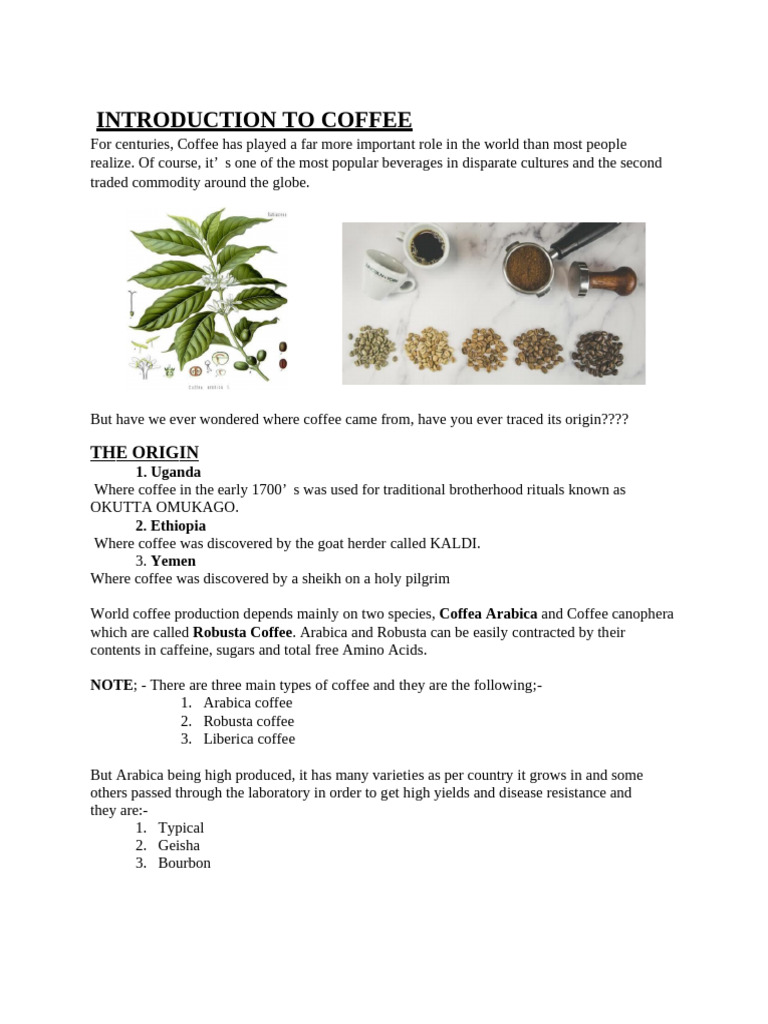 INTRODUCTION TO COFFEE

For centuries, Coffee has played a far more important role in the world than most people realize. Of course, it' s one of the most popular beverages in disparate cultures and the second traded commodity around the globe.

But have we ever wondered where coffee came from, have you ever traced its origin????

THE ORIGIN

1. Uganda

Where coffee in the early 1700' s was used for traditional brotherhood rituals known as OKUTTA OMUKAGO.

2. Ethiopia

Where coffee was discovered by the goat herder called KALDI.

3. Yemen

Where coffee was discovered by a sheikh on a holy pilgrim

World coffee production depends mainly on two species, Coffea Arabica and Coffee canophera which are called Robusta Coffee. Arabica and Robusta can be easily contracted by their contents in caffeine, sugars and total free Amino Acids.

NOTE; - There are three main types of coffee and they are the following;-
1. Arabica coffee
2. Robusta coffee
3. Liberica coffee

But Arabica being high produced, it has many varieties as per country it grows in and some others passed through the laboratory in order to get high yields and disease resistance and they are:-
1. Typical
2. Geisha
3. Bourbon